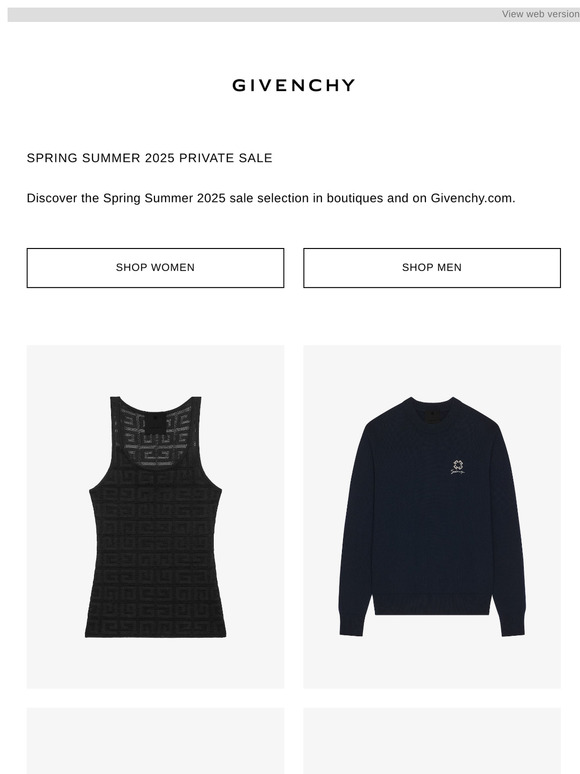 View web version

GIVENCHY

SPRING SUMMER 2025 PRIVATE SALE

Discover the Spring Summer 2025 sale selection in boutiques and on Givenchy.com.

SHOP WOMEN

SHOP MEN